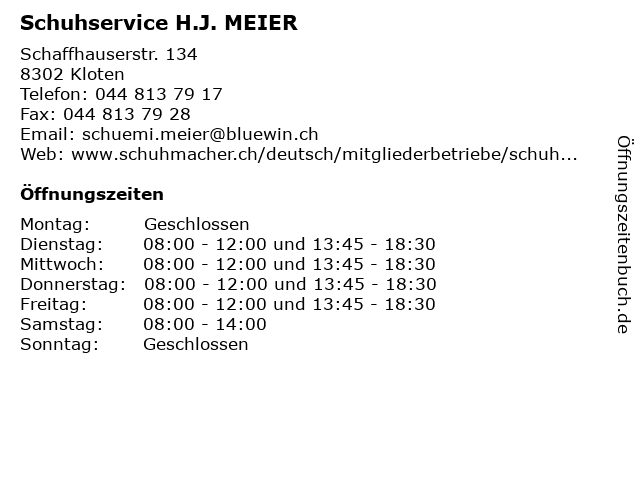 Schuhservice H.J. MEIER

Schaffhauserstr. 134
8302 Kloten
Telefon: 044 813 79 17
Fax: 044 813 79 28
Email: schuemi.meier@bluewin.ch
Web: www.schuhmacher.ch/deutsch/mitgliederbetriebe/schuh...

Öffnungszeiten

| | |
|---|---|
| Montag: | Geschlossen |
| Dienstag: | 08:00 - 12:00 und 13:45 - 18:30 |
| Mittwoch: | 08:00 - 12:00 und 13:45 - 18:30 |
| Donnerstag: | 08:00 - 12:00 und 13:45 - 18:30 |
| Freitag: | 08:00 - 12:00 und 13:45 - 18:30 |
| Samstag: | 08:00 - 14:00 |
| Sonntag: | Geschlossen |

Öffnungszeitenbuch.de